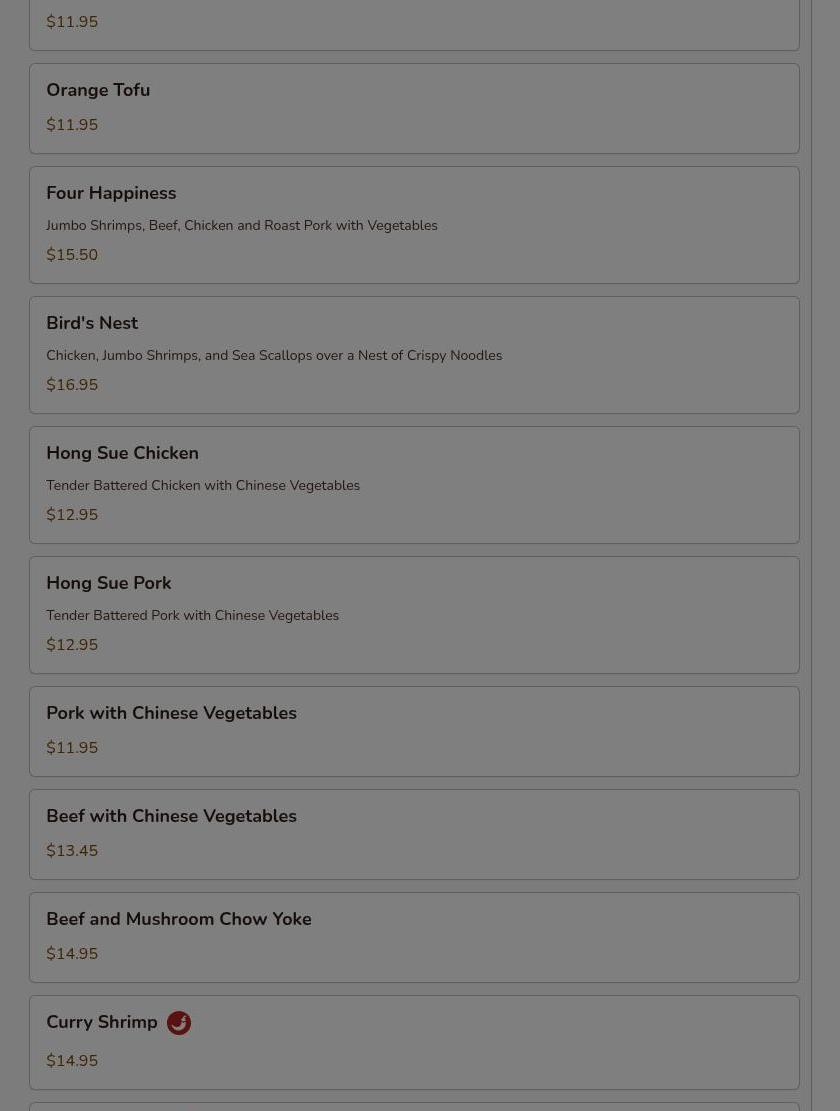 $11.95

Orange Tofu

$11.95

Four Happiness

Jumbo Shrimps, Beef, Chicken and Roast Pork with Vegetables

$15.50

Bird's Nest

Chicken, Jumbo Shrimps, and Sea Scallops over a Nest of Crispy Noodles

$16.95

Hong Sue Chicken

Tender Battered Chicken with Chinese Vegetables

$12.95

Hong Sue Pork

Tender Battered Pork with Chinese Vegetables

$12.95

Pork with Chinese Vegetables

$11.95

Beef with Chinese Vegetables

$13.45

Beef and Mushroom Chow Yoke

$14.95

Curry Shrimp

$14.95